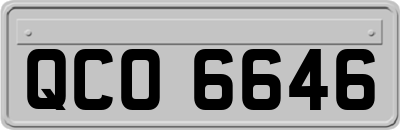 QCO 6646